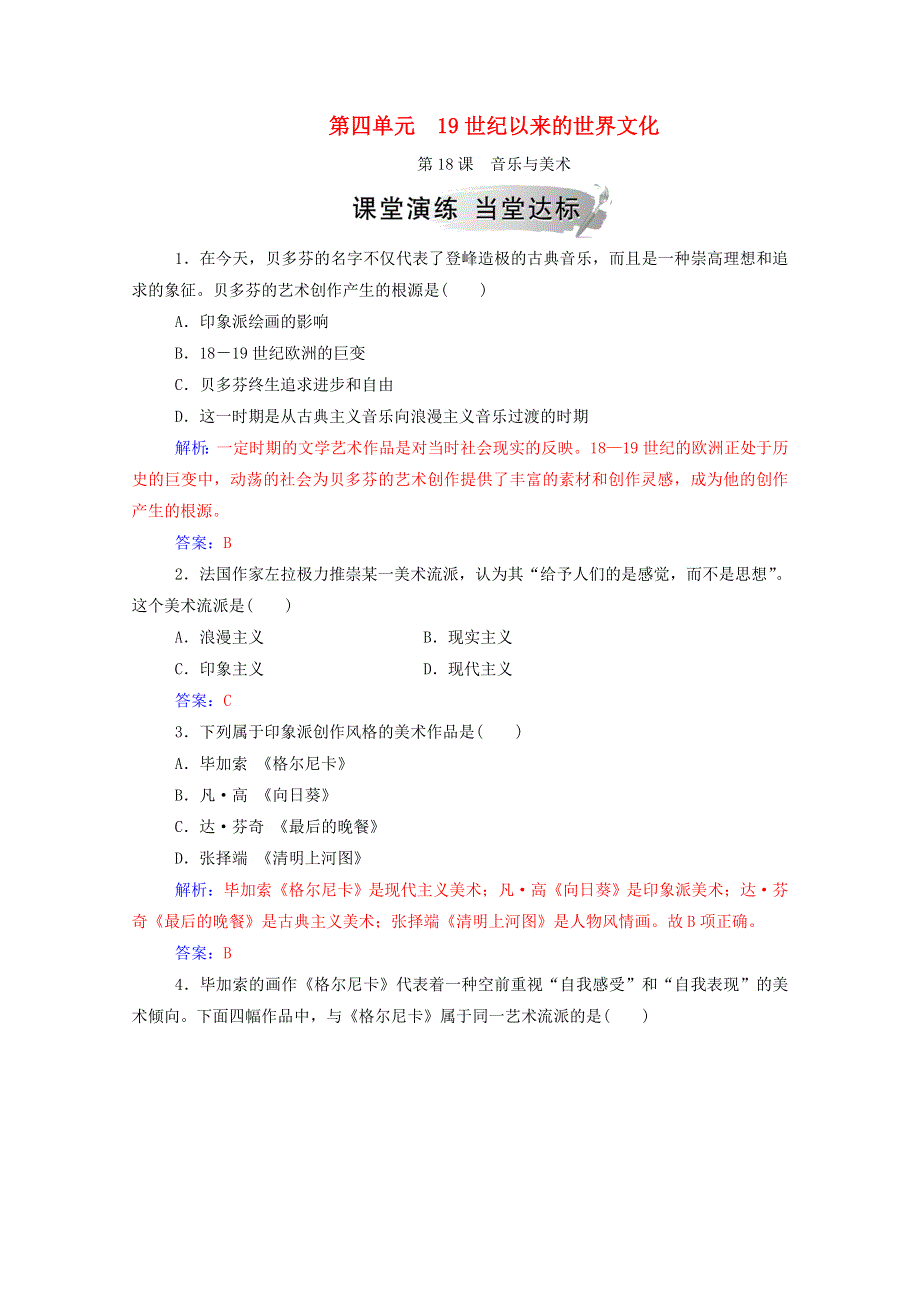 第四单元　19世纪以来的世界文化

第18课　音乐与美术

课堂演练 当堂达标

1．在今天，贝多芬的名字不仅代表了登峰造极的古典音乐，而且是一种崇高理想和追求的象征。贝多芬的艺术创作产生的根源是(　　)

A．印象派绘画的影响

B．18－19世纪欧洲的巨变

C．贝多芬终生追求进步和自由

D．这一时期是从古典主义音乐向浪漫主义音乐过渡的时期

解析：一定时期的文学艺术作品是对当时社会现实的反映。18—19世纪的欧洲正处于历史的巨变中，动荡的社会为贝多芬的艺术创作提供了丰富的素材和创作灵感，成为他的创作产生的根源。

答案：B

2．法国作家左拉极力推崇某一美术流派，认为其“给予人们的是感觉，而不是思想”。这个美术流派是(　　)

A．浪漫主义　　B．现实主义

C．印象主义　　D．现代主义

答案：C

3．下列属于印象派创作风格的美术作品是(　　)

A．毕加索　《格尔尼卡》

B．凡·高　《向日葵》

C．达·芬奇　《最后的晚餐》

D．张择端　《清明上河图》

解析：毕加索《格尔尼卡》是现代主义美术；凡·高《向日葵》是印象派美术；达·芬奇《最后的晚餐》是古典主义美术；张择端《清明上河图》是人物风情画。故B项正确。

答案：B

4．毕加索的画作《格尔尼卡》代表着一种空前重视“自我感受”和“自我表现”的美术倾向。下面四幅作品中，与《格尔尼卡》属于同一艺术流派的是(　　)